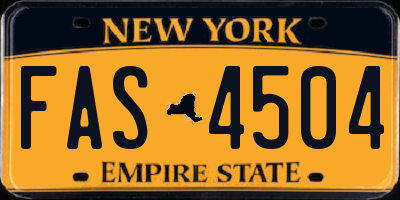 NEW YORK

FAS 4504

EMPIRE STATE